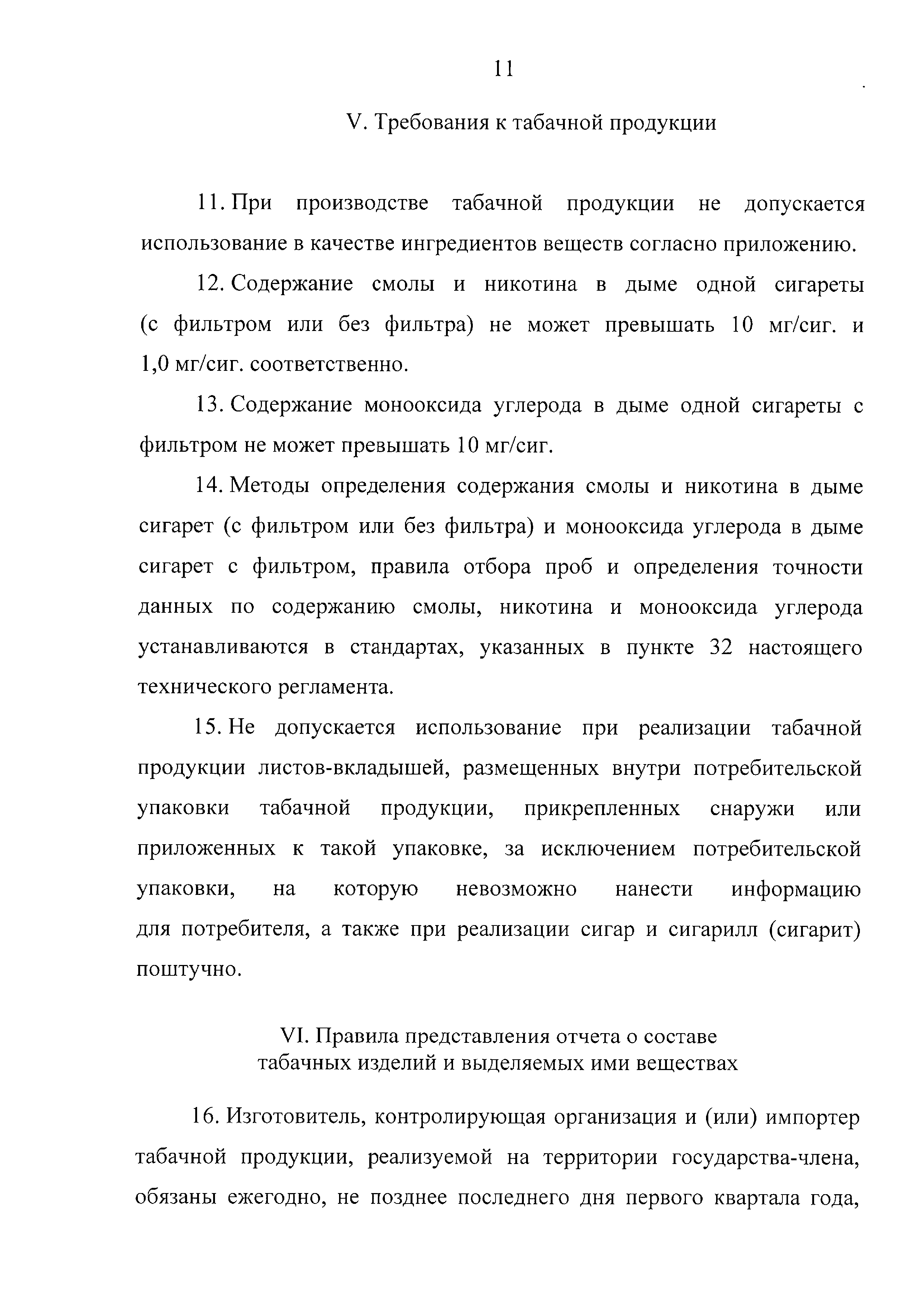 11

V. Требования к табачной продукции

11. При производстве табачной продукции не допускается использование в качестве ингредиентов веществ согласно приложению.

12. Содержание смолы и никотина в дыме одной сигареты (с фильтром или без фильтра) не может превышать 10 мг/сиг. и 1,0 мг/сиг. соответственно.

13. Содержание монооксида углерода в дыме одной сигареты с фильтром не может превышать 10 мг/сиг.

14. Методы определения содержания смолы и никотина в дыме сигарет (с фильтром или без фильтра) и монооксида углерода в дыме сигарет с фильтром, правила отбора проб и определения точности данных по содержанию смолы, никотина и монооксида углерода устанавливаются в стандартах, указанных в пункте 32 настоящего технического регламента.

15. Не допускается использование при реализации табачной продукции листов-вкладышей, размещенных внутри потребительской упаковки табачной продукции, прикрепленных снаружи или приложенных к такой упаковке, за исключением потребительской упаковки, на которую невозможно нанести информацию для потребителя, а также при реализации сигар и сигарилл (сигарит) поштучно.

VI. Правила представления отчета о составе табачных изделий и выделяемых ими веществах

16. Изготовитель, контролирующая организация и (или) импортер табачной продукции, реализуемой на территории государства-члена, обязаны ежегодно, не позднее последнего дня первого квартала года,